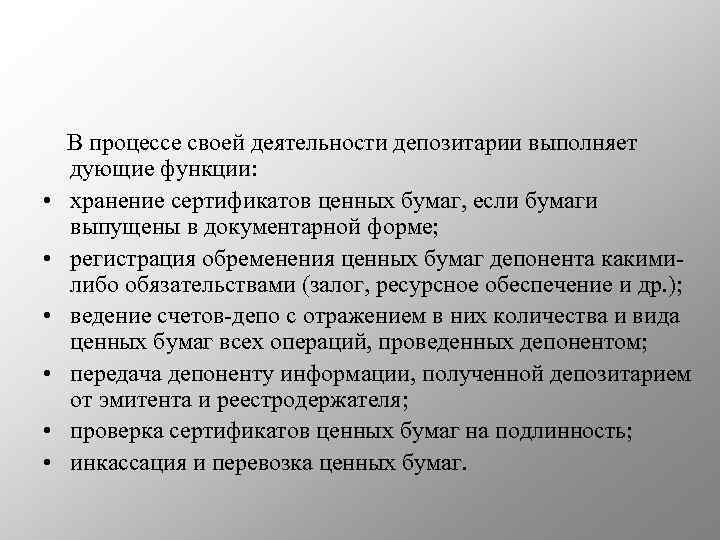 В процессе своей деятельности депозитарии выполняет дующие функции:

• хранение сертификатов ценных бумаг, если бумаги выпущены в документарной форме;
• регистрация обременения ценных бумаг депонента какими-либо обязательствами (залог, ресурсное обеспечение и др.);
• ведение счетов-депо с отражением в них количества и вида ценных бумаг всех операций, проведенных депонентом;
• передача депоненту информации, полученной депозитарием от эмитента и реестродержателя;
• проверка сертификатов ценных бумаг на подлинность;
• инкассация и перевозка ценных бумаг.